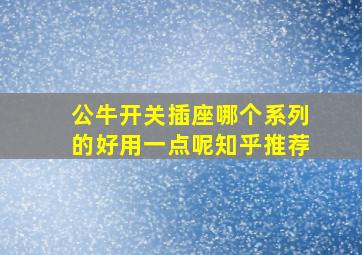 公牛开关插座哪个系列的好用一点呢知乎推荐